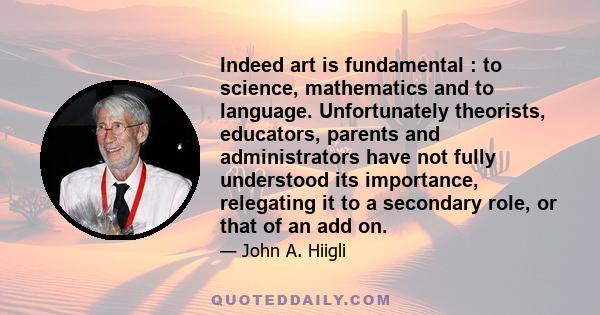 Indeed art is fundamental : to science, mathematics and to language. Unfortunately theorists, educators, parents and administrators have not fully understood its importance, relegating it to a secondary role, or that of an add on.

— John A. Hiigli

QUOTEDDAILY.COM